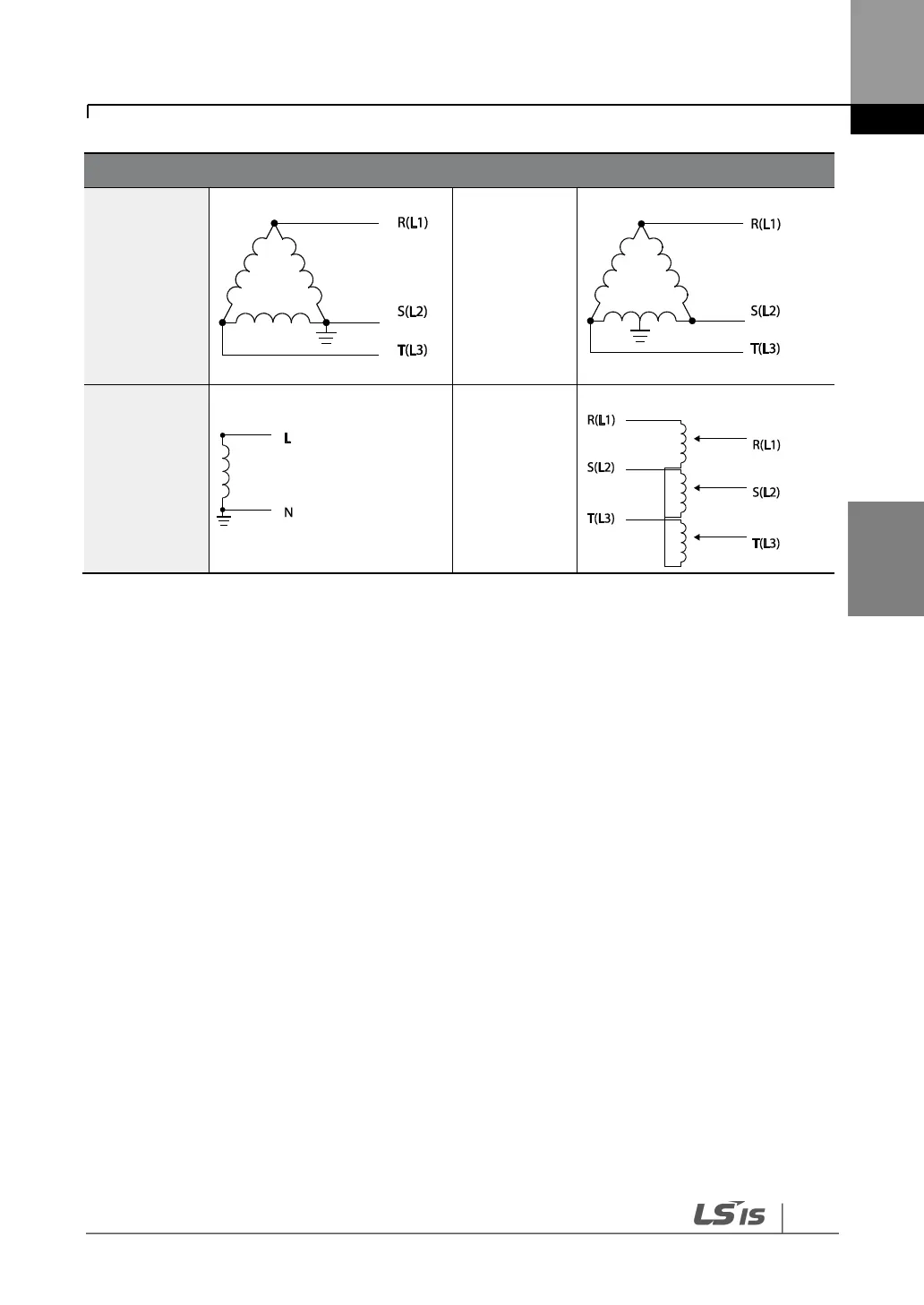 R(L1)

S(L2)

T(L3)

R(L1)

S(L2)

T(L3)

L

N

R(L1)

S(L2)

T(L3)

R(L1)

S(L2)

T(L3)

LS IS